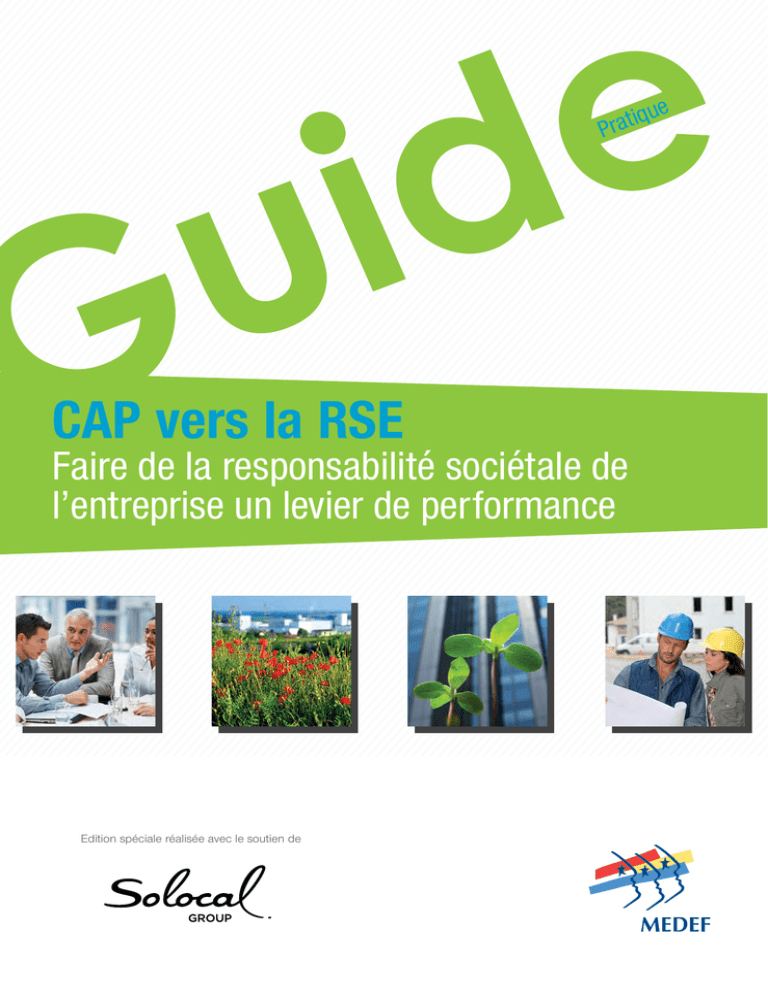 Guide

Pratique

CAP vers la RSE

Faire de la responsabilité sociétale de l'entreprise un levier de performance

Edition spéciale réalisée avec le soutien de

Solocal GROUP

MEDEF